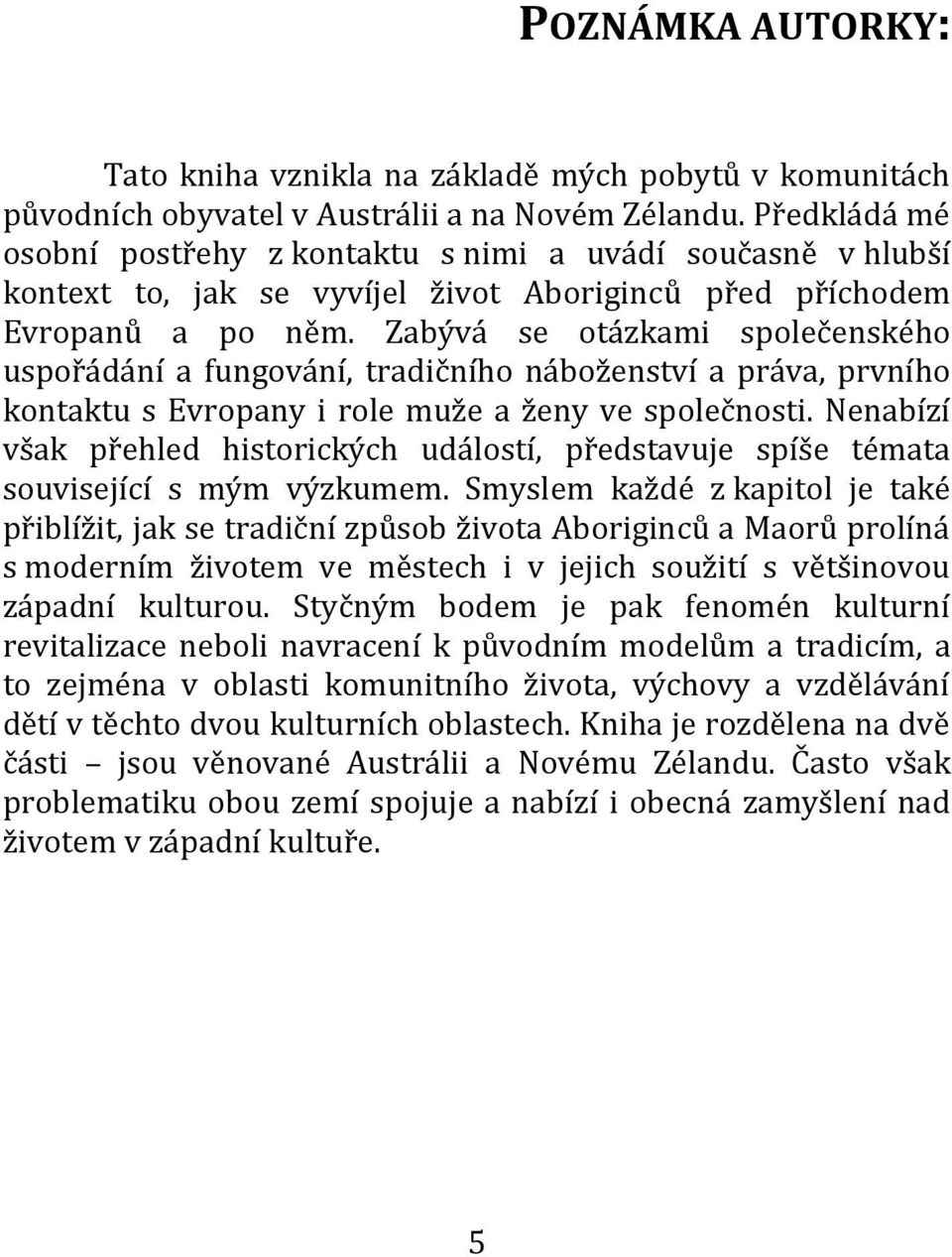 POZNÁMKA AUTORKY:

Tato kniha vznikla na základě mých pobytů v komunitách původních obyvatel v Austrálii a na Novém Zélandu. Předkládá mé osobní postřehy z kontaktu s nimi a uvádí současně v hlubší kontext to, jak se vyvíjel život Aboriginců před příchodem Evropanů a po něm. Zabývá se otázkami společenského uspořádání a fungování, tradičního náboženství a práva, prvního kontaktu s Evropany i role muže a ženy ve společnosti. Nenabízí však přehled historických událostí, představuje spíše témata související s mým výzkumem. Smyslem každé z kapitol je také přiblížit, jak se tradiční způsob života Aboriginců a Maorů prolíná s moderním životem ve městech i v jejich soužití s většinovou západní kulturou. Styčným bodem je pak fenomén kulturní revitalizace neboli navracení k původním modelům a tradicím, a to zejména v oblasti komunitního života, výchovy a vzdělávání dětí v těchto dvou kulturních oblastech. Kniha je rozdělena na dvě části – jsou věnované Austrálii a Novému Zélandu. Často však problematiku obou zemí spojuje a nabízí i obecná zamyšlení nad životem v západní kultuře.

5